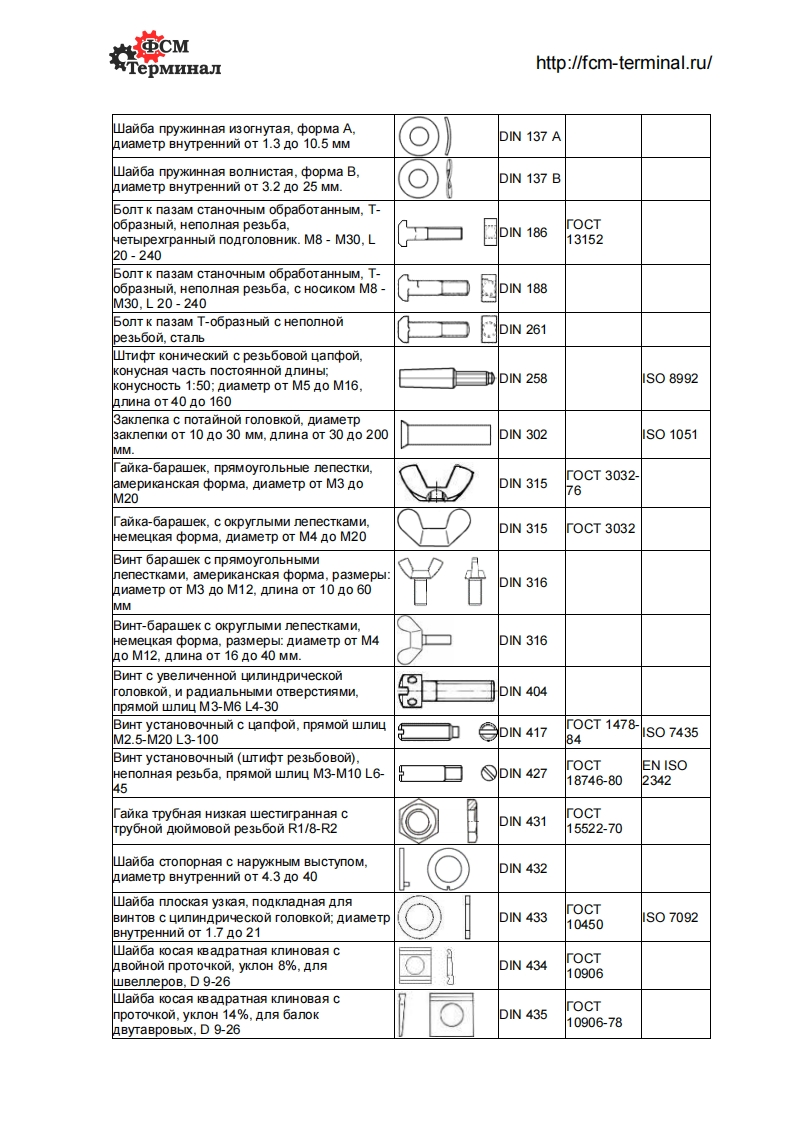 ФСМ Терминал

http://fcm-terminal.ru/

| | | | | |
|---|---|---|---|---|
| Шайба пружинная изогнутая, форма А, диаметр внутренний от 1.3 до 10.5 мм | | DIN 137 A | | |
| Шайба пружинная волнистая, форма В, диаметр внутренний от 3.2 до 25 мм. | | DIN 137 B | | |
| Болт к пазам станочным обработанным, Т-образный, неполная резьба, четырехгранный подголовник. М8 - М30, L 20 - 240 | | DIN 186 | ГОСТ 13152 | |
| Болт к пазам станочным обработанным, Т-образный, неполная резьба, с носиком М8 - М30, L 20 - 240 | | DIN 188 | | |
| Болт к пазам Т-образный с неполной резьбой, сталь | | DIN 261 | | |
| Штифт конический с резьбовой цапфой, конусная часть постоянной длины; конусность 1:50; диаметр от М5 до М16, длина от 40 до 160 | | DIN 258 | | ISO 8992 |
| Заклепка с потайной головкой, диаметр заклепки от 10 до 30 мм, длина от 30 до 200 мм. | | DIN 302 | | ISO 1051 |
| Гайка-барашек, прямоугольные лепестки, американская форма, диаметр от М3 до М20 | | DIN 315 | ГОСТ 3032-76 | |
| Гайка-барашек, с округлыми лепестками, немецкая форма, диаметр от М4 до М20 | | DIN 315 | ГОСТ 3032 | |
| Винт барашек с прямоугольными лепестками, американская форма, размеры: диаметр от М3 до М12, длина от 10 до 60 мм | | DIN 316 | | |
| Винт-барашек с округлыми лепестками, немецкая форма, размеры: диаметр от М4 до М12, длина от 16 до 40 мм. | | DIN 316 | | |
| Винт с увеличенной цилиндрической головкой, и радиальными отверстиями, прямой шлиц М3-М6 L4-30 | | DIN 404 | | |
| Винт установочный с цапфой, прямой шлиц М2.5-М20 L3-100 | | DIN 417 | ГОСТ 1478-84 | ISO 7435 |
| Винт установочный (штифт резьбовой), неполная резьба, прямой шлиц М3-М10 L6-45 | | DIN 427 | ГОСТ 18746-80 | EN ISO 2342 |
| Гайка трубная низкая шестигранная с трубной дюймовой резьбой R1/8-R2 | | DIN 431 | ГОСТ 15522-70 | |
| Шайба стопорная с наружным выступом, диаметр внутренний от 4.3 до 40 | | DIN 432 | | |
| Шайба плоская узкая, подкладная для винтов с цилиндрической головкой; диаметр внутренний от 1.7 до 21 | | DIN 433 | ГОСТ 10450 | ISO 7092 |
| Шайба косая квадратная клиновая с двойной проточкой, уклон 8%, для швеллеров, D 9-26 | | DIN 434 | ГОСТ 10906 | |
| Шайба косая квадратная клиновая с проточкой, уклон 14%, для балок двутавровых, D 9-26 | | DIN 435 | ГОСТ 10906-78 | |